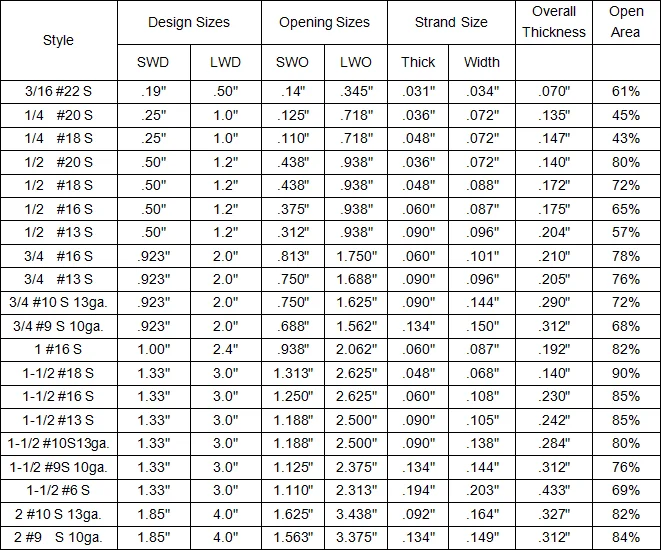 | Style | Design Sizes | | Opening Sizes | | Strand Size | | Overall Thickness | Open Area |
|---|---|---|---|---|---|---|---|---|
| | SWD | LWD | SWO | LWO | Thick | Width | | |
| 3/16 #22 S | .19" | .50" | .14" | .345" | .031" | .034" | .070" | 61% |
| 1/4 #20 S | .25" | 1.0" | .125" | .718" | .036" | .072" | .135" | 45% |
| 1/4 #18 S | .25" | 1.0" | .110" | .718" | .048" | .072" | .147" | 43% |
| 1/2 #20 S | .50" | 1.2" | .438" | .938" | .036" | .072" | .140" | 80% |
| 1/2 #18 S | .50" | 1.2" | .438" | .938" | .048" | .088" | .172" | 72% |
| 1/2 #16 S | .50" | 1.2" | .375" | .938" | .060" | .087" | .175" | 65% |
| 1/2 #13 S | .50" | 1.2" | .312" | .938" | .090" | .096" | .204" | 57% |
| 3/4 #16 S | .923" | 2.0" | .813" | 1.750" | .060" | .101" | .210" | 78% |
| 3/4 #13 S | .923" | 2.0" | .750" | 1.688" | .090" | .096" | .205" | 76% |
| 3/4 #10 S 13ga. | .923" | 2.0" | .750" | 1.625" | .090" | .144" | .290" | 72% |
| 3/4 #9 S 10ga. | .923" | 2.0" | .688" | 1.562" | .134" | .150" | .312" | 68% |
| 1 #16 S | 1.00" | 2.4" | .938" | 2.062" | .060" | .087" | .192" | 82% |
| 1-1/2 #18 S | 1.33" | 3.0" | 1.313" | 2.625" | .048" | .068" | .140" | 90% |
| 1-1/2 #16 S | 1.33" | 3.0" | 1.250" | 2.625" | .060" | .108" | .230" | 85% |
| 1-1/2 #13 S | 1.33" | 3.0" | 1.188" | 2.500" | .090" | .105" | .242" | 85% |
| 1-1/2 #10S13ga. | 1.33" | 3.0" | 1.188" | 2.500" | .090" | .138" | .284" | 80% |
| 1-1/2 #9S 10ga. | 1.33" | 3.0" | 1.125" | 2.375" | .134" | .144" | .312" | 76% |
| 1-1/2 #6 S | 1.33" | 3.0" | 1.110" | 2.313" | .194" | .203" | .433" | 69% |
| 2 #10 S 13ga. | 1.85" | 4.0" | 1.625" | 3.438" | .092" | .164" | .327" | 82% |
| 2 #9 S 10ga. | 1.85" | 4.0" | 1.563" | 3.375" | .134" | .149" | .312" | 84% |